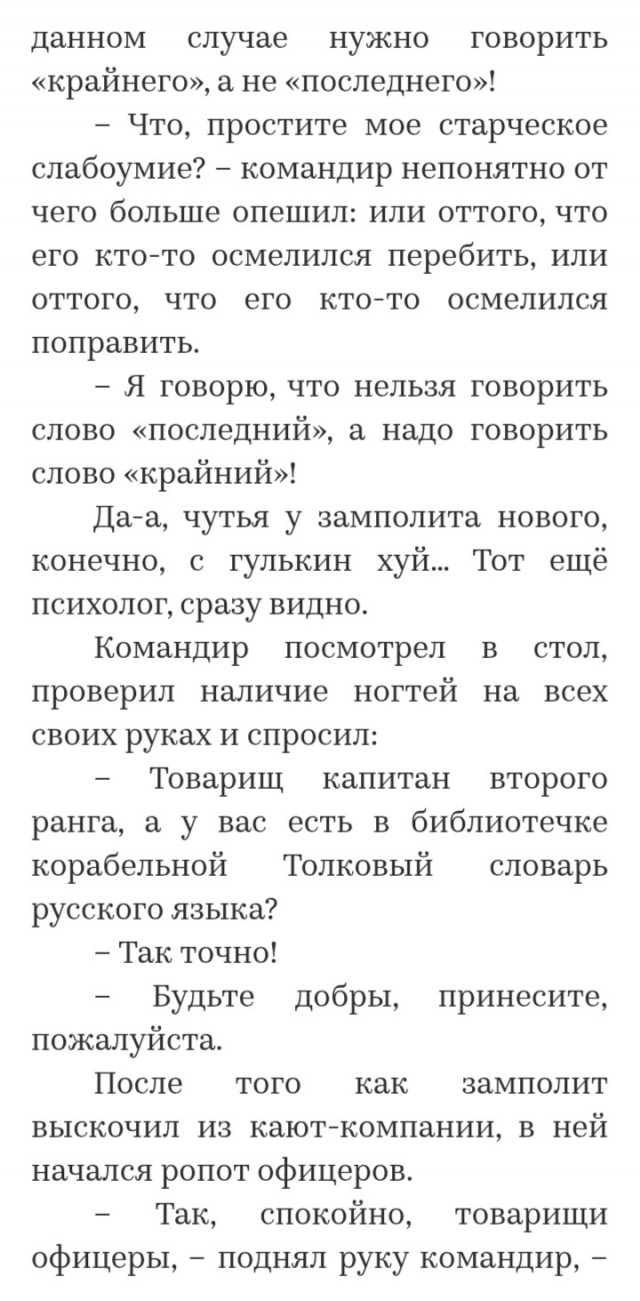 данном случае нужно говорить «крайнего», а не «последнего»!

– Что, простите мое старческое слабоумие? – командир непонятно от чего больше опешил: или оттого, что его кто-то осмелился перебить, или оттого, что его кто-то осмелился поправить.

– Я говорю, что нельзя говорить слово «последний», а надо говорить слово «крайний»!

Да-а, чутья у замполита нового, конечно, с гулькин хуй... Тот ещё психолог, сразу видно.

Командир посмотрел в стол, проверил наличие ногтей на всех своих руках и спросил:

– Товарищ капитан второго ранга, а у вас есть в библиотечке корабельной Толковый словарь русского языка?

– Так точно!

– Будьте добры, принесите, пожалуйста.

После того как замполит выскочил из кают-компании, в ней начался ропот офицеров.

– Так, спокойно, товарищи офицеры, – поднял руку командир, –